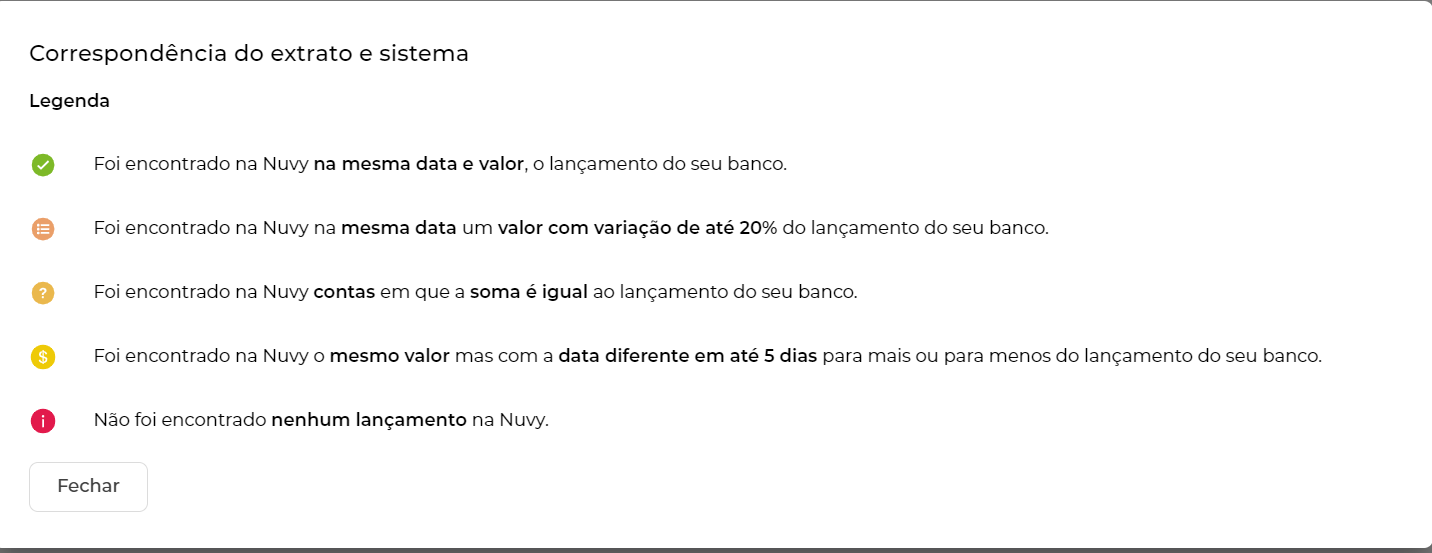 Correspondência do extrato e sistema

Legenda

Foi encontrado na Nuvy na mesma data e valor, o lançamento do seu banco.

Foi encontrado na Nuvy na mesma data um valor com variação de até 20% do lançamento do seu banco.

?

Foi encontrado na Nuvy contas em que a soma é igual ao lançamento do seu banco.

$

Foi encontrado na Nuvy o mesmo valor mas com a data diferente em até 5 dias para mais ou para menos do lançamento do seu banco.

i

Não foi encontrado nenhum lançamento na Nuvy.

Fechar